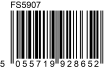 FS5907

5 055719 928652